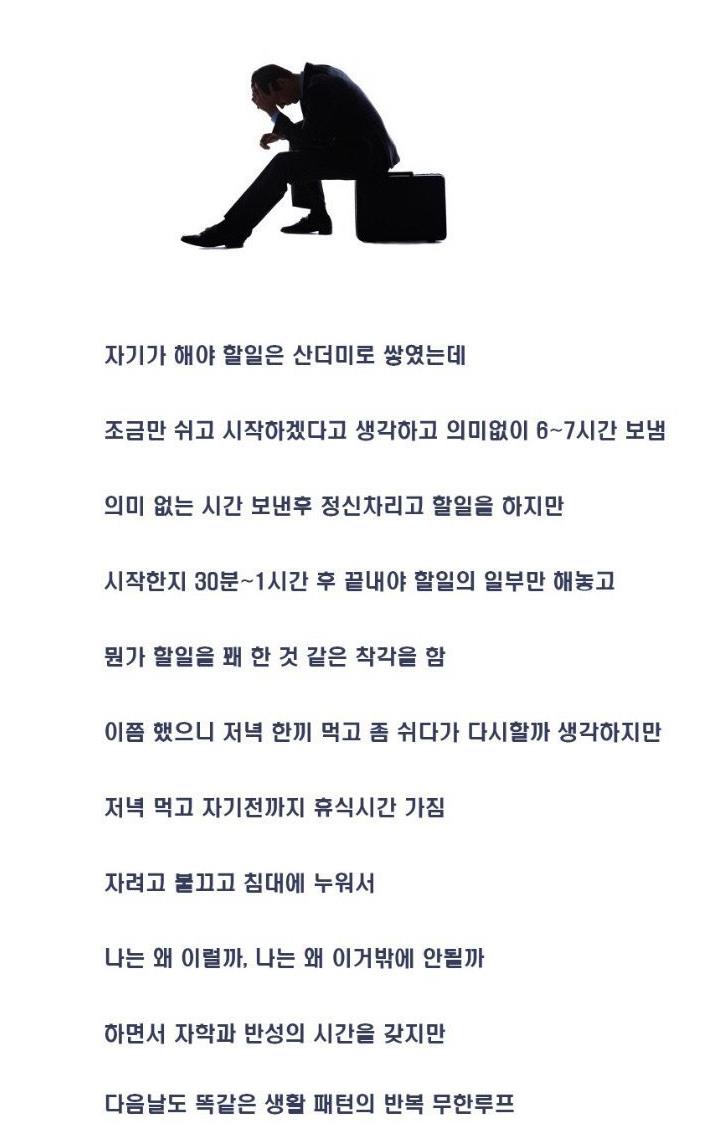 자기가 해야 할일은 산더미로 쌓였는데

조금만 쉬고 시작하겠다고 생각하고 의미없이 6~7시간 보냄

의미 없는 시간 보낸후 정신차리고 할일을 하지만

시작한지 30분~1시간 후 끝내야 할일의 일부만 해놓고

뭔가 할일을 꽤 한 것 같은 착각을 함

이쯤 했으니 저녁 한끼 먹고 좀 쉬다가 다시할까 생각하지만

저녁 먹고 자기전까지 휴식시간 가짐

자려고 불끄고 침대에 누워서

나는 왜 이럴까, 나는 왜 이거밖에 안될까

하면서 자학과 반성의 시간을 갖지만

다음날도 똑같은 생활 패턴의 반복 무한루프